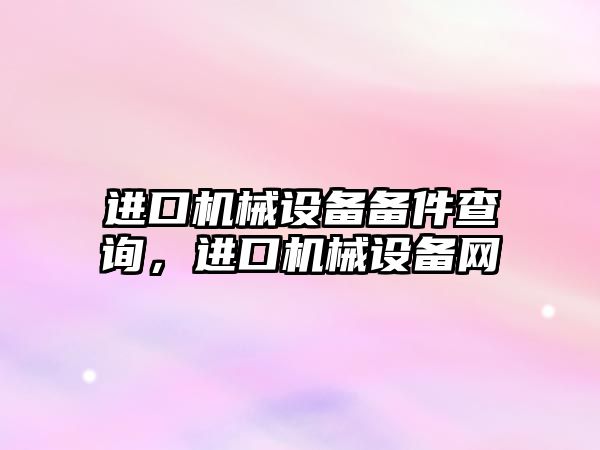 进口机械设备备件查询，进口机械设备网